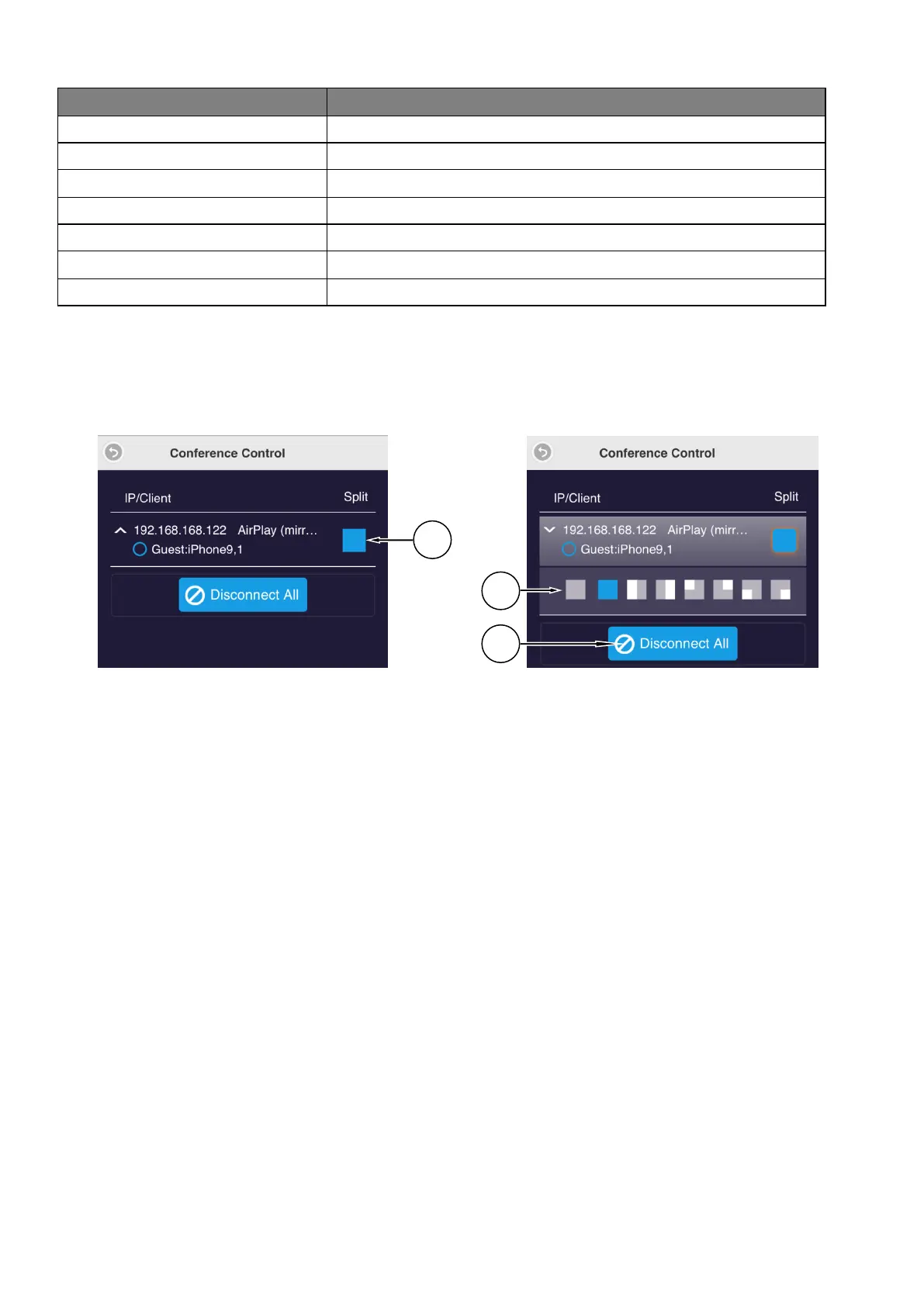 Conference Control

IP/Client

Split

192.168.168.122 AirPlay (mirr...

Guest:iPhone9,1

Disconnect All

Conference Control

IP/Client

Split

192.168.168.122 AirPlay (mirr...

Guest:iPhone9,1

Disconnect All